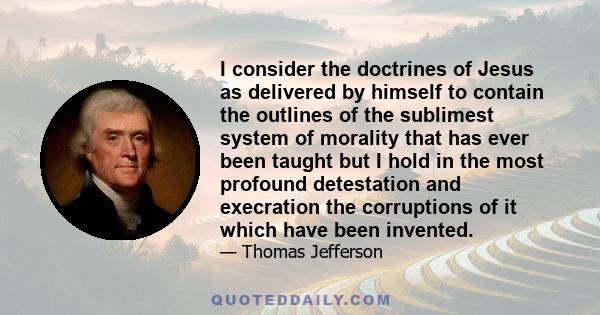 I consider the doctrines of Jesus as delivered by himself to contain the outlines of the sublimest system of morality that has ever been taught but I hold in the most profound detestation and execration the corruptions of it which have been invented.

— Thomas Jefferson

QUOTEDDAILY.COM